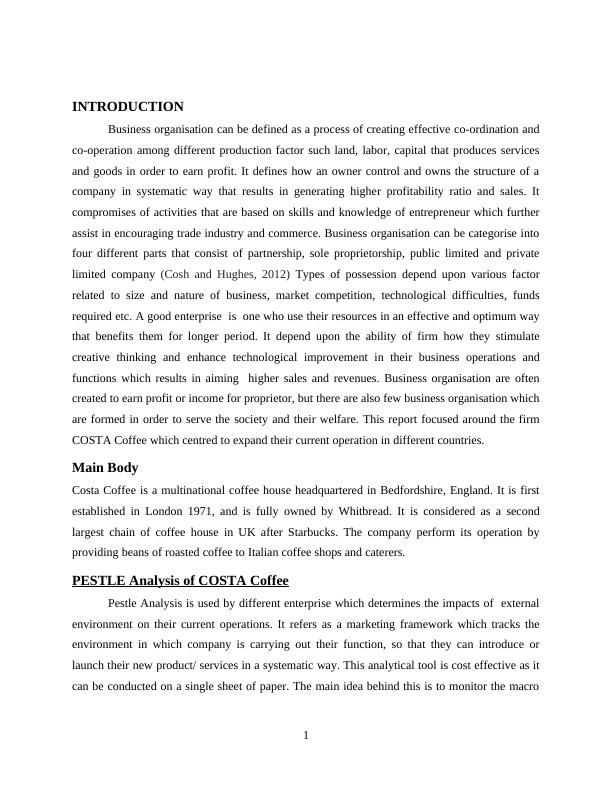 INTRODUCTION

Business organisation can be defined as a process of creating effective co-ordination and co-operation among different production factor such land, labor, capital that produces services and goods in order to earn profit. It defines how an owner control and owns the structure of a company in systematic way that results in generating higher profitability ratio and sales. It compromises of activities that are based on skills and knowledge of entrepreneur which further assist in encouraging trade industry and commerce. Business organisation can be categorise into four different parts that consist of partnership, sole proprietorship, public limited and private limited company (Cosh and Hughes, 2012) Types of possession depend upon various factor related to size and nature of business, market competition, technological difficulties, funds required etc. A good enterprise is one who use their resources in an effective and optimum way that benefits them for longer period. It depend upon the ability of firm how they stimulate creative thinking and enhance technological improvement in their business operations and functions which results in aiming higher sales and revenues. Business organisation are often created to earn profit or income for proprietor, but there are also few business organisation which are formed in order to serve the society and their welfare. This report focused around the firm COSTA Coffee which centred to expand their current operation in different countries.

Main Body

Costa Coffee is a multinational coffee house headquartered in Bedfordshire, England. It is first established in London 1971, and is fully owned by Whitbread. It is considered as a second largest chain of coffee house in UK after Starbucks. The company perform its operation by providing beans of roasted coffee to Italian coffee shops and caterers.

PESTLE Analysis of COSTA Coffee

Pestle Analysis is used by different enterprise which determines the impacts of external environment on their current operations. It refers as a marketing framework which tracks the environment in which company is carrying out their function, so that they can introduce or launch their new product/ services in a systematic way. This analytical tool is cost effective as it can be conducted on a single sheet of paper. The main idea behind this is to monitor the macro

1